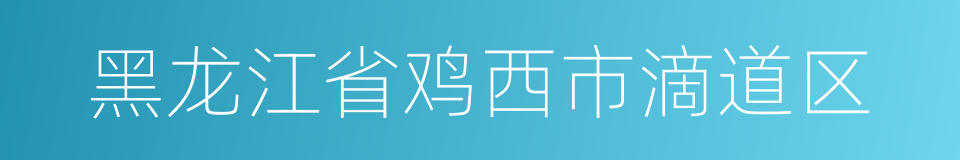 黑龙江省鸡西市滴道区